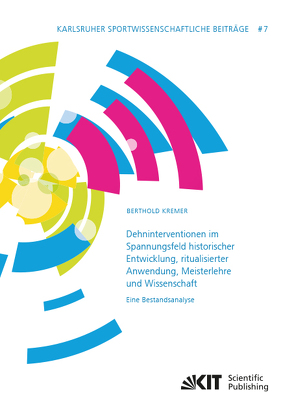 KARLSRUHER SPORTWISSENSCHAFTLICHE BEITRÄGE #7

BERTHOLD KREMER

Dehninterventionen im Spannungsfeld historischer Entwicklung, ritualisierter Anwendung, Meisterlehre und Wissenschaft

Eine Bestandsanalyse

KIT Scientific Publishing